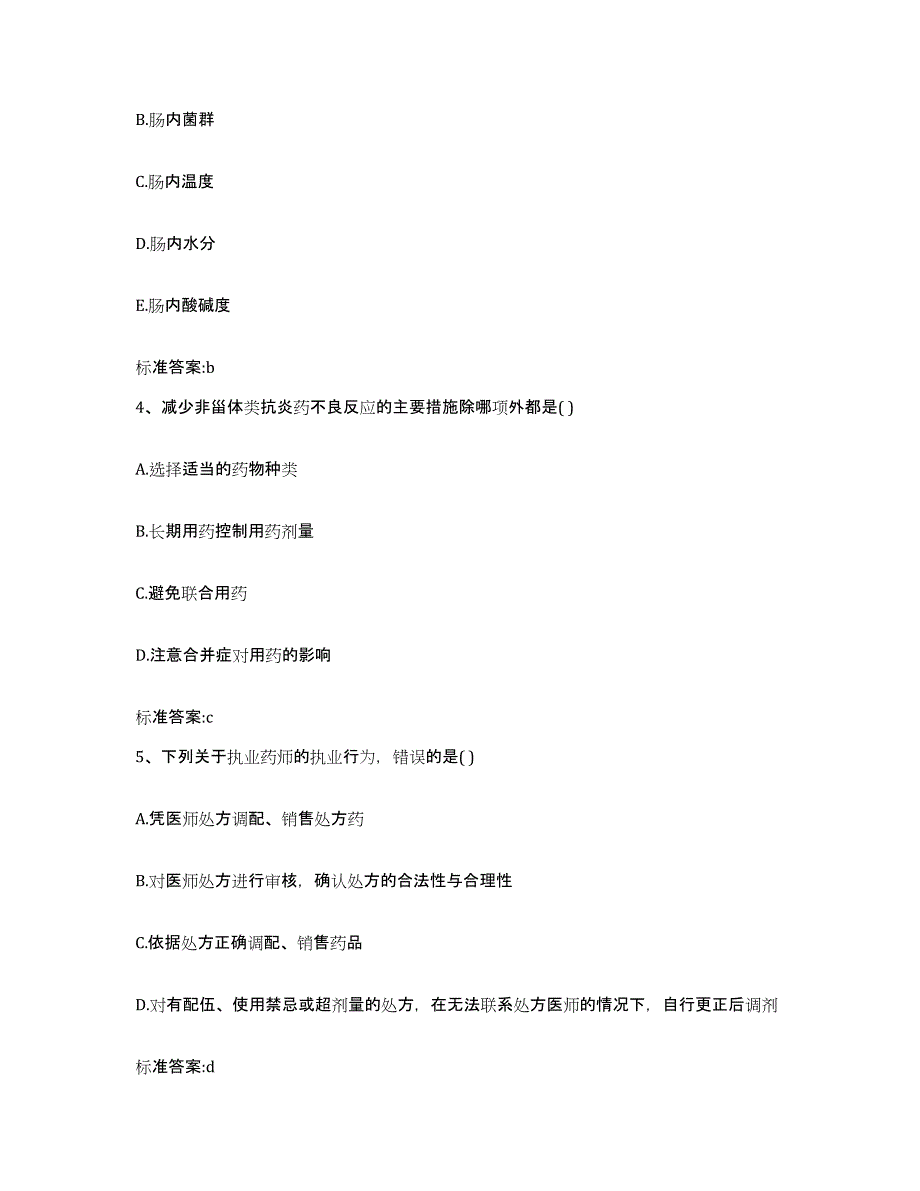 B.肠内菌群

C.肠内温度

D.肠内水分

E.肠内酸碱度

标准答案:b

4、减少非甾体类抗炎药不良反应的主要措施除哪项外都是( )

A.选择适当的药物种类

B.长期用药控制用药剂量

C.避免联合用药

D.注意合并症对用药的影响

标准答案:c

5、下列关于执业药师的执业行为，错误的是( )

A.凭医师处方调配、销售处方药

B.对医师处方进行审核，确认处方的合法性与合理性

C.依据处方正确调配、销售药品

D.对有配伍、使用禁忌或超剂量的处方，在无法联系处方医师的情况下，自行更正后调剂

标准答案:d